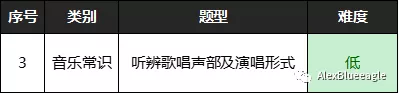 | 序号 | 类别 | 题型 | 难度 |
|---|---|---|---|
| 3 | 音乐常识 | 听辨歌唱声部及演唱形式 | 低 |

AlexBlueeagle